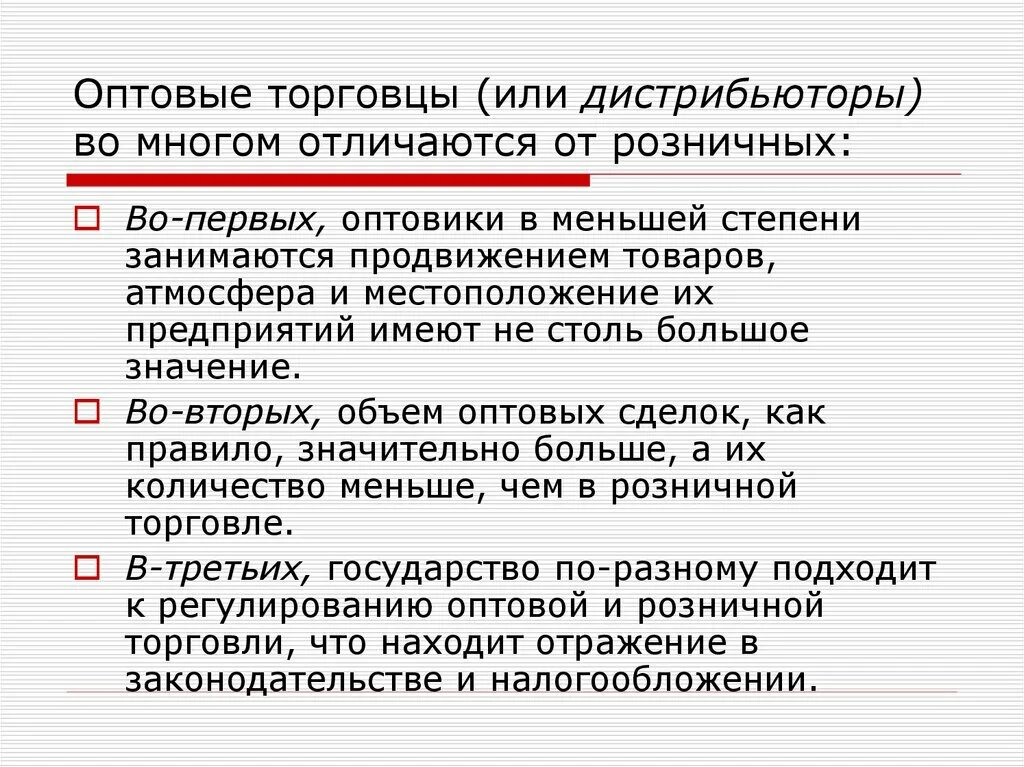 Оптовые торговцы (или дистрибьюторы) во многом отличаются от розничных:

Во-первых, оптовики в меньшей степени занимаются продвижением товаров, атмосфера и местоположение их предприятий имеют не столь большое значение.

Во-вторых, объем оптовых сделок, как правило, значительно больше, а их количество меньше, чем в розничной торговле.

В-третьих, государство по-разному подходит к регулированию оптовой и розничной торговли, что находит отражение в законодательстве и налогообложении.